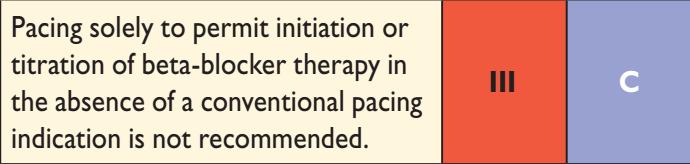 | Pacing solely to permit initiation or titration of beta-blocker therapy in the absence of a conventional pacing indication is not recommended. | III | C |
|---|---|---|